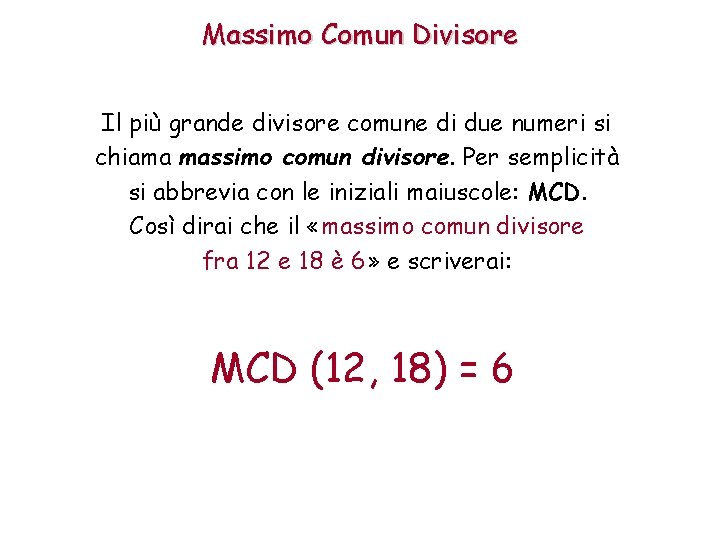 Massimo Comun Divisore

Il più grande divisore comune di due numeri si chiama massimo comun divisore. Per semplicità si abbrevia con le iniziali maiuscole: MCD. Così dirai che il «massimo comun divisore fra 12 e 18 è 6» e scriverai:

MCD (12, 18) = 6